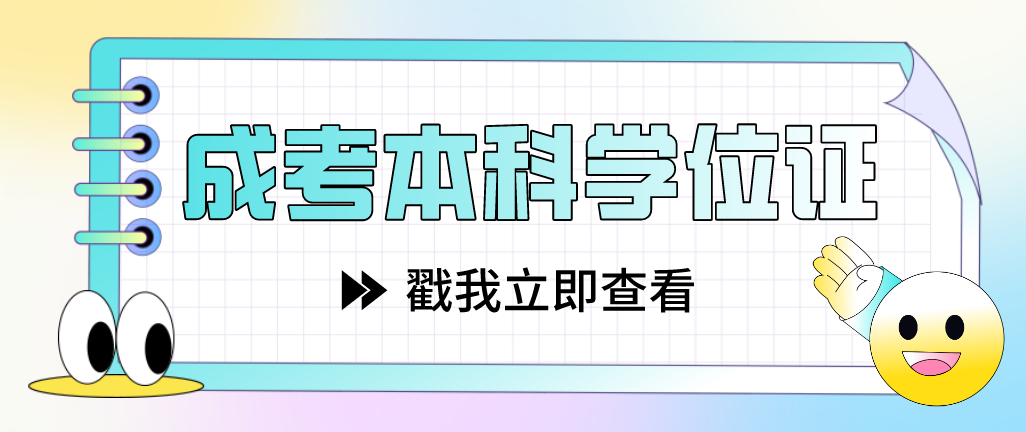 成考本科学位证

戳我立即查看